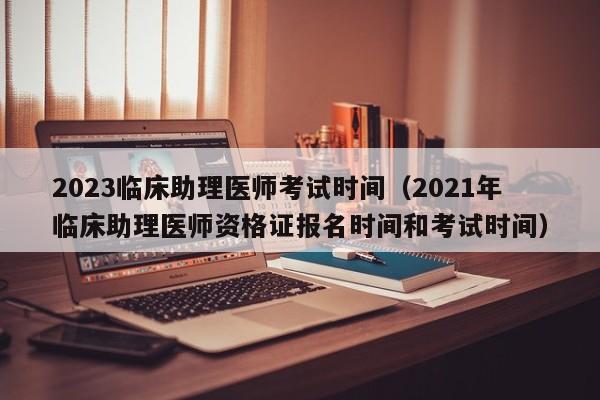 2023临床助理医师考试时间（2021年临床助理医师资格证报名时间和考试时间）